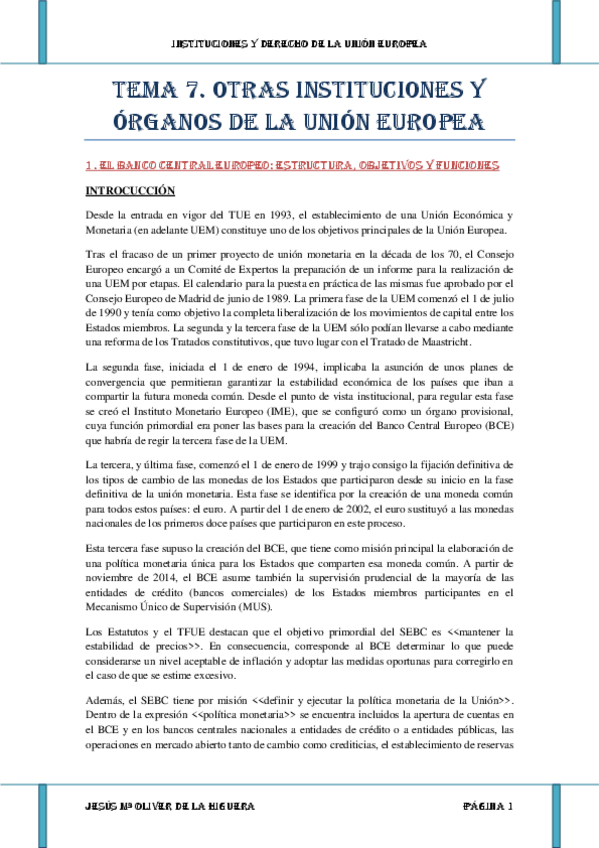 INSTITUCIONES Y DERECHO DE LA UNIÓN EUROPEA

TEMA 7. OTRAS INSTITUCIONES Y ÓRGANOS DE LA UNIÓN EUROPEA

1. EL BANCO CENTRAL EUROPEO: ESTRUCTURA, OBJETIVOS Y FUNCIONES

INTROCUCCIÓN

Desde la entrada en vigor del TUE en 1993, el establecimiento de una Unión Económica y Monetaria (en adelante UEM) constituye uno de los objetivos principales de la Unión Europea.

Tras el fracaso de un primer proyecto de unión monetaria en la década de los 70, el Consejo Europeo encargó a un Comité de Expertos la preparación de un informe para la realización de una UEM por etapas. El calendario para la puesta en práctica de las mismas fue aprobado por el Consejo Europeo de Madrid de junio de 1989. La primera fase de la UEM comenzó el 1 de julio de 1990 y tenía como objetivo la completa liberalización de los movimientos de capital entre los Estados miembros. La segunda y la tercera fase de la UEM sólo podían llevarse a cabo mediante una reforma de los Tratados constitutivos, que tuvo lugar con el Tratado de Maastricht.

La segunda fase, iniciada el 1 de enero de 1994, implicaba la asunción de unos planes de convergencia que permitieran garantizar la estabilidad económica de los países que iban a compartir la futura moneda común. Desde el punto de vista institucional, para regular esta fase se creó el Instituto Monetario Europeo (IME), que se configuró como un órgano provisional, cuya función primordial era poner las bases para la creación del Banco Central Europeo (BCE) que habría de regir la tercera fase de la UEM.

La tercera, y última fase, comenzó el 1 de enero de 1999 y trajo consigo la fijación definitiva de los tipos de cambio de las monedas de los Estados que participaron desde su inicio en la fase definitiva de la unión monetaria. Esta fase se identifica por la creación de una moneda común para todos estos países: el euro. A partir del 1 de enero de 2002, el euro sustituyó a las monedas nacionales de los primeros doce países que participaron en este proceso.

Esta tercera fase supuso la creación del BCE, que tiene como misión principal la elaboración de una política monetaria única para los Estados que comparten esa moneda común. A partir de noviembre de 2014, el BCE asume también la supervisión prudencial de la mayoría de las entidades de crédito (bancos comerciales) de los Estados miembros participantes en el Mecanismo Único de Supervisión (MUS).

Los Estatutos y el TFUE destacan que el objetivo primordial del SEBC es <<mantener la estabilidad de precios>>. En consecuencia, corresponde al BCE determinar lo que puede considerarse un nivel aceptable de inflación y adoptar las medidas oportunas para corregirlo en el caso de que se estime excesivo.

Además, el SEBC tiene por misión <<definir y ejecutar la política monetaria de la Unión>>. Dentro de la expresión <<política monetaria>> se encuentra incluidos la apertura de cuentas en el BCE y en los bancos centrales nacionales a entidades de crédito o a entidades públicas, las operaciones en mercado abierto tanto de cambio como crediticias, el establecimiento de reservas

JESÚS Mª OLIVER DE LA HIGUERA

PÁGINA 1